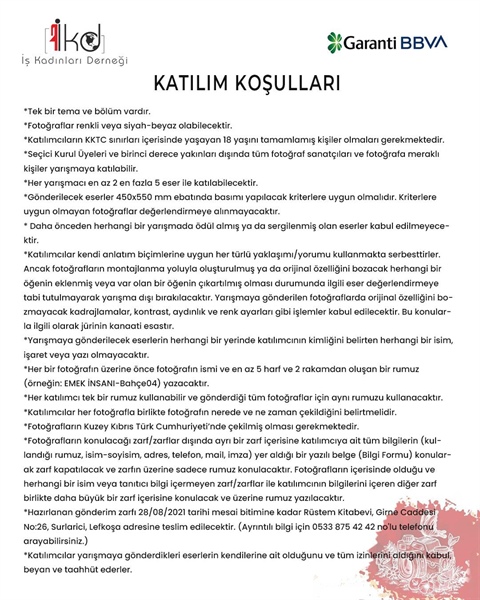 ikd
İş Kadınları Derneği

Garanti BBVA

KATILIM KOŞULLARI

*Tek bir tema ve bölüm vardır.
*Fotoğraflar renkli veya siyah-beyaz olabilecektir.
*Katılımcıların KKTC sınırları içerisinde yaşayan 18 yaşını tamamlamış kişiler olmaları gerekmektedir.
*Seçici Kurul Üyeleri ve birinci derece yakınları dışında tüm fotoğraf sanatçıları ve fotoğrafa meraklı kişiler yarışmaya katılabilir.
*Her yarışmacı en az 2 en fazla 5 eser ile katılabilecektir.
*Gönderilecek eserler 450x550 mm ebatında basımı yapılacak kriterlere uygun olmalıdır. Kriterlere uygun olmayan fotoğraflar değerlendirmeye alınmayacaktır.
* Daha önceden herhangi bir yarışmada ödül almış ya da sergilenmiş olan eserler kabul edilmeyecektir.
*Katılımcılar kendi anlatım biçimlerine uygun her türlü yaklaşımı/yorumu kullanmakta serbesttirler. Ancak fotoğrafların montajlanma yoluyla oluşturulmuş ya da orijinal özelliğini bozacak herhangi bir öğenin eklenmiş veya var olan bir öğenin çıkartılmış olması durumunda ilgili eser değerlendirmeye tabi tutulmayarak yarışma dışı bırakılacaktır. Yarışmaya gönderilen fotoğraflarda orijinal özelliğini bozmayacak kadrajlamalar, kontrast, aydınlık ve renk ayarları gibi işlemler kabul edilecektir. Bu konularla ilgili olarak jürinin kanaati esastır.
*Yarışmaya gönderilecek eserlerin herhangi bir yerinde katılımcının kimliğini belirten herhangi bir isim, işaret veya yazı olmayacaktır.
*Her bir fotoğrafın üzerine önce fotoğrafın ismi ve en az 5 harf ve 2 rakamdan oluşan bir rumuz (örneğin: EMEK İNSANI-Bahçe04) yazacaktır.
*Her katılımcı tek bir rumuz kullanabilir ve gönderdiği tüm fotoğraflar için aynı rumuzu kullanacaktır.
*Katılımcılar her fotoğrafla birlikte fotoğrafın nerede ve ne zaman çekildiğini belirtmelidir.
*Fotoğrafların Kuzey Kıbrıs Türk Cumhuriyeti'nde çekilmiş olması gerekmektedir.
*Fotoğrafların konulacağı zarf/zarflar dışında ayrı bir zarf içerisine katılımcıya ait tüm bilgilerin (kullandığı rumuz, isim-soyisim, adres, telefon, mail, imza) yer aldığı bir yazılı belge (Bilgi Formu) konularak zarf kapatılacak ve zarfın üzerine sadece rumuz konulacaktır. Fotoğrafların içerisinde olduğu ve herhangi bir isim veya tanıtıcı bilgi içermeyen zarf/zarflar ile katılımcının bilgilerini içeren diğer zarf birlikte daha büyük bir zarf içerisine konulacak ve üzerine rumuz yazılacaktır.
*Hazırlanan gönderim zarfı 28/08/2021 tarihi mesai bitimine kadar Rüstem Kitabevi, Girne Caddesi No:26, Surlarici, Lefkoşa adresine teslim edilecektir. (Ayrıntılı bilgi için 0533 875 42 42 no'lu telefonu arayabilirsiniz.)
*Katılımcılar yarışmaya gönderdikleri eserlerin kendilerine ait olduğunu ve tüm izinlerini aldığını kabul, beyan ve taahhüt ederler.